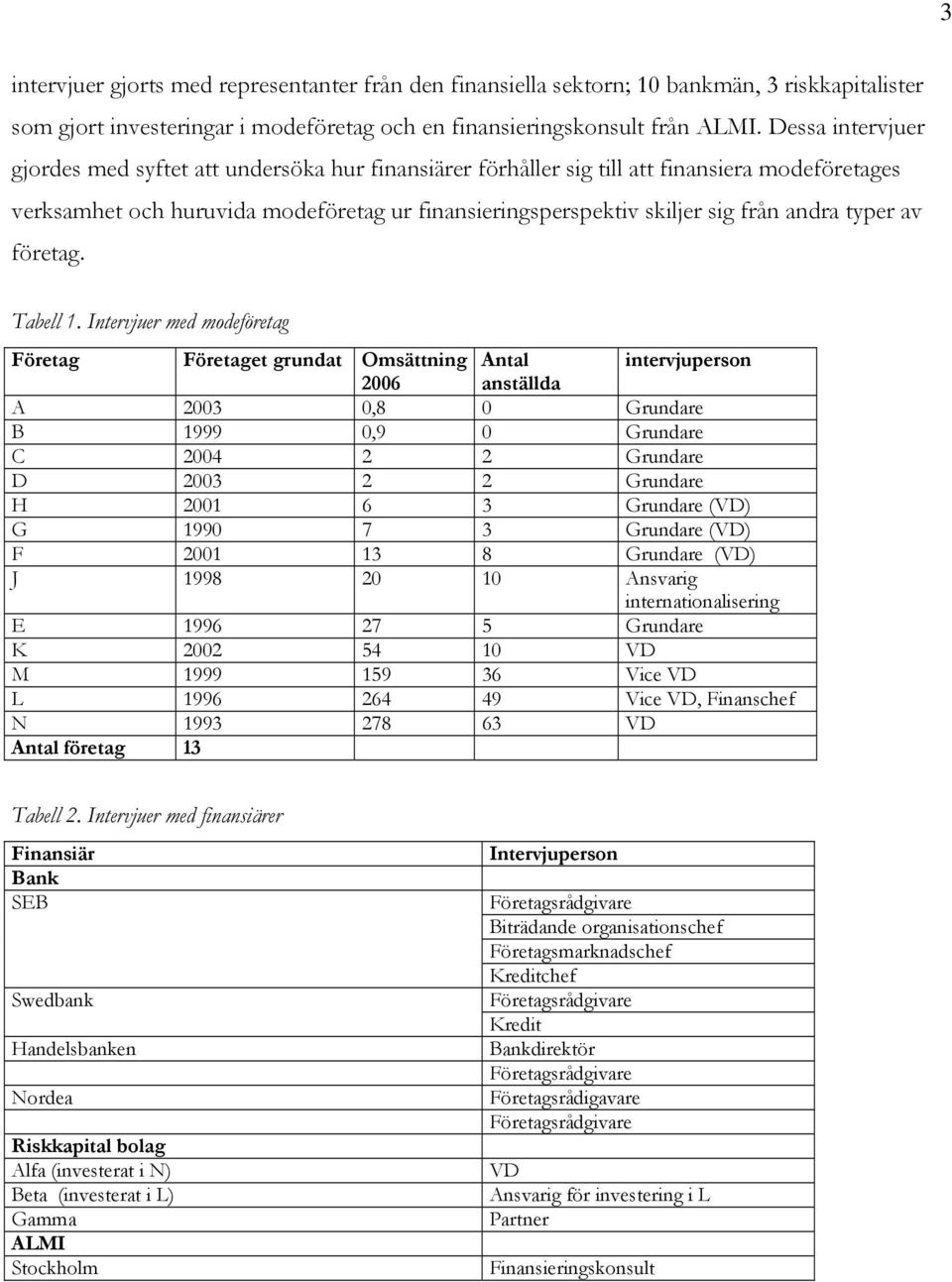 3

intervjuer gjorts med representanter från den finansiella sektorn; 10 bankmän, 3 riskkapitalister som gjort investeringar i modeföretag och en finansieringskonsult från ALMI. Dessa intervjuer gjordes med syftet att undersöka hur finansiärer förhåller sig till att finansiera modeföretages verksamhet och huruvida modeföretag ur finansieringsperspektiv skiljer sig från andra typer av företag.

Tabell 1. Intervjuer med modeföretag

| Företag | Företaget grundat | Omsättning 2006 | Antal anställda | intervjuperson |
|---|---|---|---|---|
| A | 2003 | 0,8 | 0 | Grundare |
| B | 1999 | 0,9 | 0 | Grundare |
| C | 2004 | 2 | 2 | Grundare |
| D | 2003 | 2 | 2 | Grundare |
| H | 2001 | 6 | 3 | Grundare (VD) |
| G | 1990 | 7 | 3 | Grundare (VD) |
| F | 2001 | 13 | 8 | Grundare (VD) |
| J | 1998 | 20 | 10 | Ansvarig internationalisering |
| E | 1996 | 27 | 5 | Grundare |
| K | 2002 | 54 | 10 | VD |
| M | 1999 | 159 | 36 | Vice VD |
| L | 1996 | 264 | 49 | Vice VD, Finanschef |
| N | 1993 | 278 | 63 | VD |
| Antal företag | 13 | | | |

Tabell 2. Intervjuer med finansiärer

| Finansiär | Intervjuperson |
|---|---|
| Bank | |
| SEB | Företagsrådgivare |
| | Biträdande organisationschef |
| | Företagsmarknadschef |
| | Kreditchef |
| Swedbank | Företagsrådgivare |
| | Kredit |
| Handelsbanken | Bankdirektör |
| | Företagsrådgivare |
| Nordea | Företagsrådigavare |
| | Företagsrådgivare |
| Riskkapital bolag | |
| Alfa (investerat i N) | VD |
| Beta (investerat i L) | Ansvarig för investering i L |
| Gamma | Partner |
| ALMI | |
| Stockholm | Finansieringskonsult |